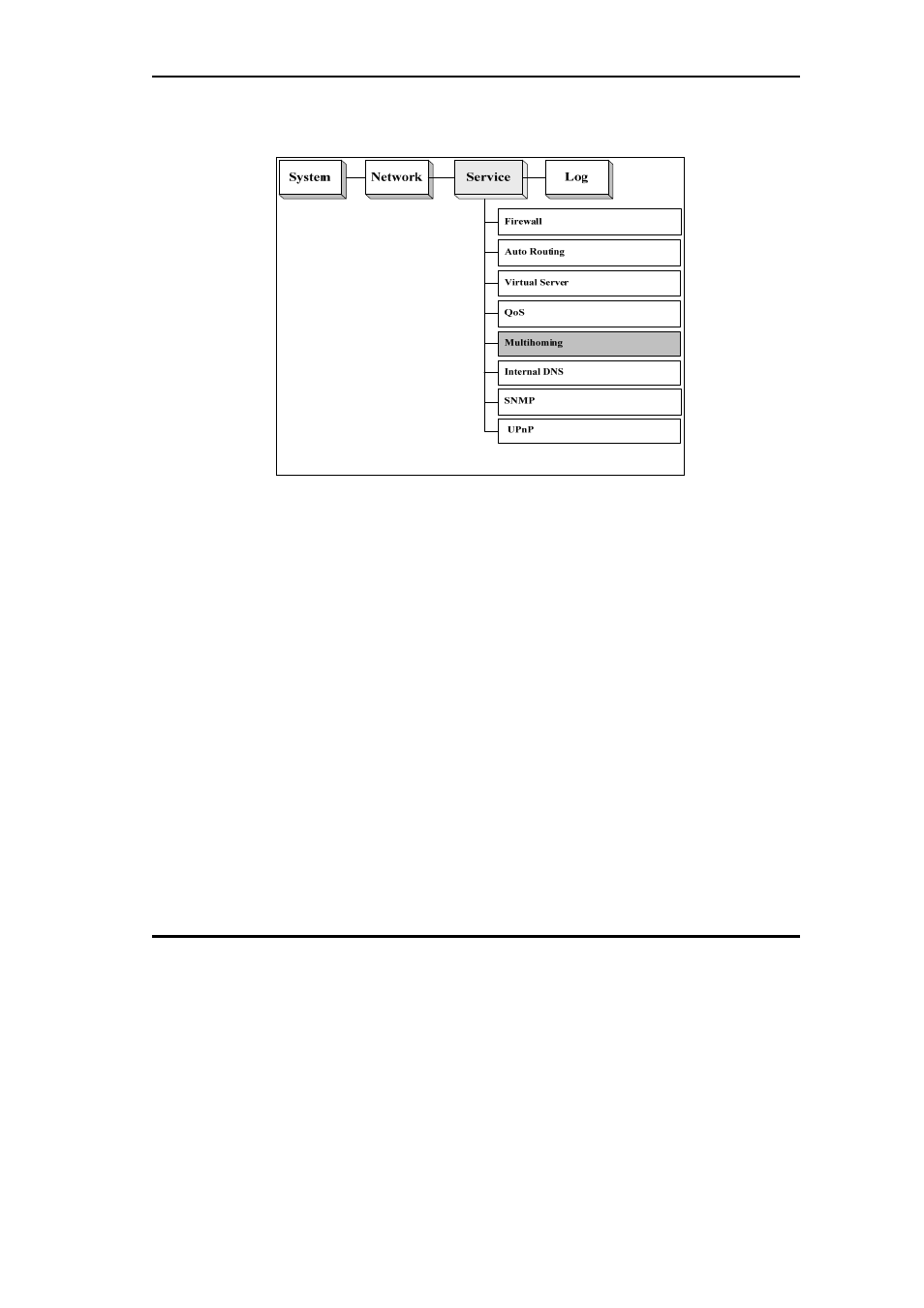 System

Network

Service

Log

Firewall

Auto Routing

Virtual Server

QoS

Multihoming

Internal DNS

SNMP

UPnP